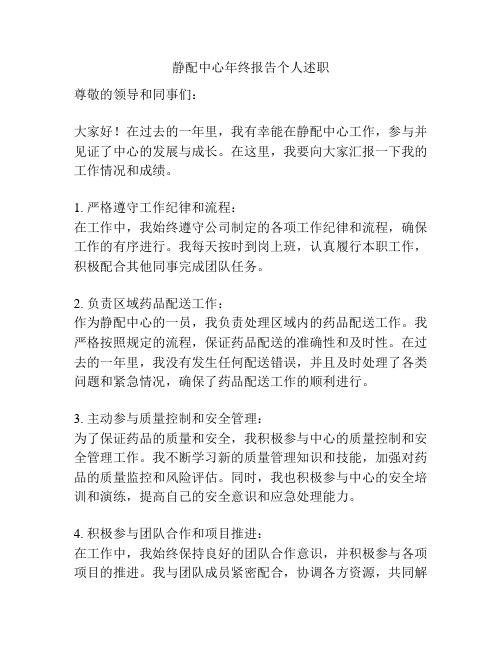 静配中心年终报告个人述职

尊敬的领导和同事们：

大家好！在过去的一年里，我有幸能在静配中心工作，参与并见证了中心的发展与成长。在这里，我要向大家汇报一下我的工作情况和成绩。

1. 严格遵守工作纪律和流程：
在工作中，我始终遵守公司制定的各项工作纪律和流程，确保工作的有序进行。我每天按时到岗上班，认真履行本职工作，积极配合其他同事完成团队任务。

2. 负责区域药品配送工作：
作为静配中心的一员，我负责处理区域内的药品配送工作。我严格按照规定的流程，保证药品配送的准确性和及时性。在过去的一年里，我没有发生任何配送错误，并且及时处理了各类问题和紧急情况，确保了药品配送工作的顺利进行。

3. 主动参与质量控制和安全管理：
为了保证药品的质量和安全，我积极参与中心的质量控制和安全管理工作。我不断学习新的质量管理知识和技能，加强对药品的质量监控和风险评估。同时，我也积极参与中心的安全培训和演练，提高自己的安全意识和应急处理能力。

4. 积极参与团队合作和项目推进：
在工作中，我始终保持良好的团队合作意识，并积极参与各项项目的推进。我与团队成员紧密配合，协调各方资源，共同解